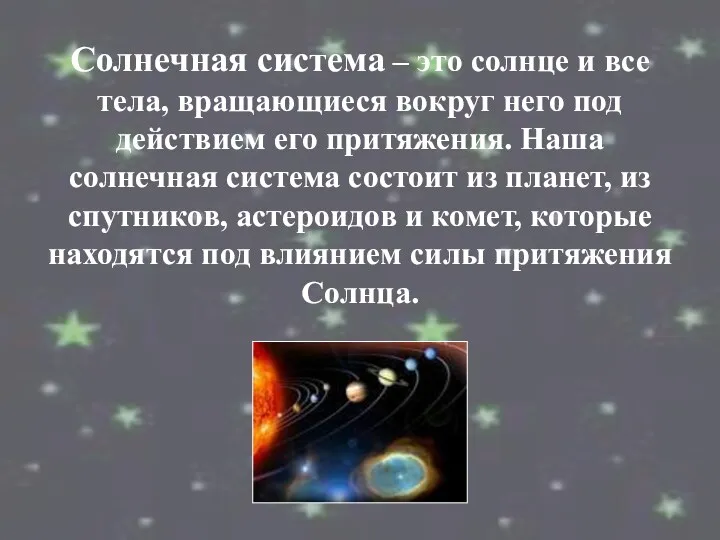 Солнечная система – это солнце и все тела, вращающиеся вокруг него под действием его притяжения. Наша солнечная система состоит из планет, из спутников, астероидов и комет, которые находятся под влиянием силы притяжения Солнца.